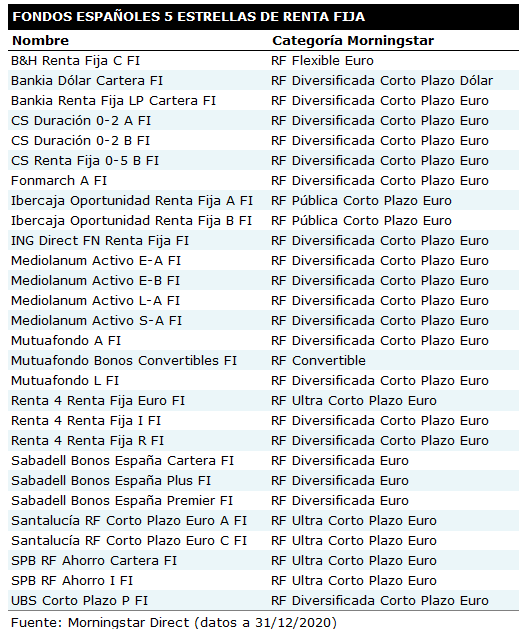 FONDOS ESPAÑOLES 5 ESTRELLAS DE RENTA FIJA

| Nombre | Categoría Morningstar |
|---|---|
| B&H Renta Fija C FI | RF Flexible Euro |
| Bankia Dólar Cartera FI | RF Diversificada Corto Plazo Dólar |
| Bankia Renta Fija LP Cartera FI | RF Diversificada Corto Plazo Euro |
| CS Duración 0-2 A FI | RF Diversificada Corto Plazo Euro |
| CS Duración 0-2 B FI | RF Diversificada Corto Plazo Euro |
| CS Renta Fija 0-5 B FI | RF Diversificada Corto Plazo Euro |
| Fonmarch A FI | RF Diversificada Corto Plazo Euro |
| Ibercaja Oportunidad Renta Fija A FI | RF Pública Corto Plazo Euro |
| Ibercaja Oportunidad Renta Fija B FI | RF Pública Corto Plazo Euro |
| ING Direct FN Renta Fija FI | RF Diversificada Corto Plazo Euro |
| Mediolanum Activo E-A FI | RF Diversificada Corto Plazo Euro |
| Mediolanum Activo E-B FI | RF Diversificada Corto Plazo Euro |
| Mediolanum Activo L-A FI | RF Diversificada Corto Plazo Euro |
| Mediolanum Activo S-A FI | RF Diversificada Corto Plazo Euro |
| Mutuafondo A FI | RF Diversificada Corto Plazo Euro |
| Mutuafondo Bonos Convertibles FI | RF Convertible |
| Mutuafondo L FI | RF Diversificada Corto Plazo Euro |
| Renta 4 Renta Fija Euro FI | RF Ultra Corto Plazo Euro |
| Renta 4 Renta Fija I FI | RF Diversificada Corto Plazo Euro |
| Renta 4 Renta Fija R FI | RF Diversificada Corto Plazo Euro |
| Sabadell Bonos España Cartera FI | RF Diversificada Euro |
| Sabadell Bonos España Plus FI | RF Diversificada Euro |
| Sabadell Bonos España Premier FI | RF Diversificada Euro |
| Santalucía RF Corto Plazo Euro A FI | RF Ultra Corto Plazo Euro |
| Santalucía RF Corto Plazo Euro C FI | RF Ultra Corto Plazo Euro |
| SPB RF Ahorro Cartera FI | RF Ultra Corto Plazo Euro |
| SPB RF Ahorro I FI | RF Ultra Corto Plazo Euro |
| UBS Corto Plazo P FI | RF Diversificada Corto Plazo Euro |

Fuente: Morningstar Direct (datos a 31/12/2020)